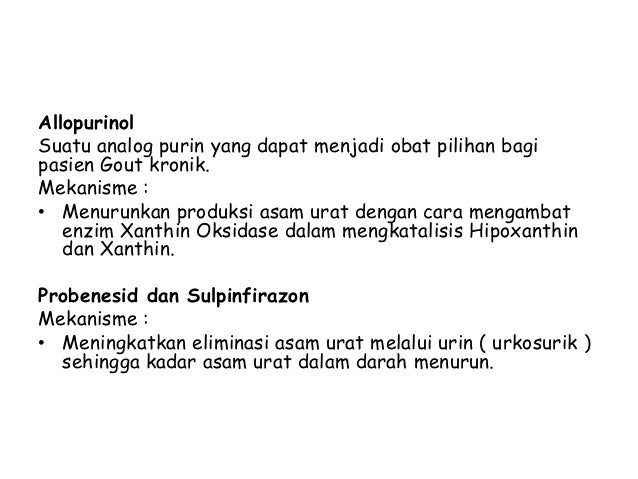 Allopurinol
Suatu analog purin yang dapat menjadi obat pilihan bagi pasien Gout kronik.
Mekanisme :

• Menurunkan produksi asam urat dengan cara mengambat enzim Xanthin Oksidase dalam mengkatalisis Hipoxanthin dan Xanthin.

Probenesid dan Sulpinfirazon
Mekanisme :

• Meningkatkan eliminasi asam urat melalui urin ( urkosurik ) sehingga kadar asam urat dalam darah menurun.